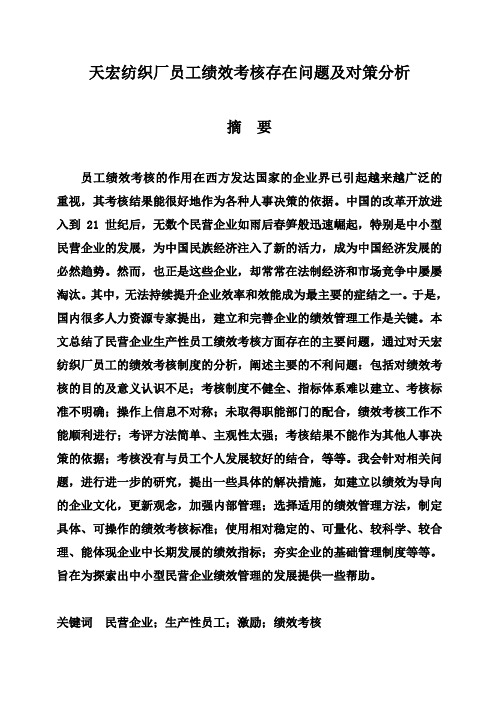 天宏纺织厂员工绩效考核存在问题及对策分析

摘　要

员工绩效考核的作用在西方发达国家的企业界已引起越来越广泛的重视，其考核结果能很好地作为各种人事决策的依据。中国的改革开放进入到 21 世纪后，无数个民营企业如雨后春笋般迅速崛起，特别是中小型民营企业的发展，为中国民族经济注入了新的活力，成为中国经济发展的必然趋势。然而，也正是这些企业，却常常在法制经济和市场竞争中屡屡淘汰。其中，无法持续提升企业效率和效能成为最主要的症结之一。于是，国内很多人力资源专家提出，建立和完善企业的绩效管理工作是关键。本文总结了民营企业生产性员工绩效考核方面存在的主要问题，通过对天宏纺织厂员工的绩效考核制度的分析，阐述主要的不利问题：包括对绩效考核的目的及意义认识不足；考核制度不健全、指标体系难以建立、考核标准不明确；操作上信息不对称；未取得职能部门的配合，绩效考核工作不能顺利进行；考评方法简单、主观性太强；考核结果不能作为其他人事决策的依据；考核没有与员工个人发展较好的结合，等等。我会针对相关问题，进行进一步的研究，提出一些具体的解决措施，如建立以绩效为导向的企业文化，更新观念，加强内部管理；选择适用的绩效管理方法，制定具体、可操作的绩效考核标准；使用相对稳定的、可量化、较科学、较合理、能体现企业中长期发展的绩效指标；夯实企业的基础管理制度等等。旨在为探索出中小型民营企业绩效管理的发展提供一些帮助。

关键词　民营企业；生产性员工；激励；绩效考核